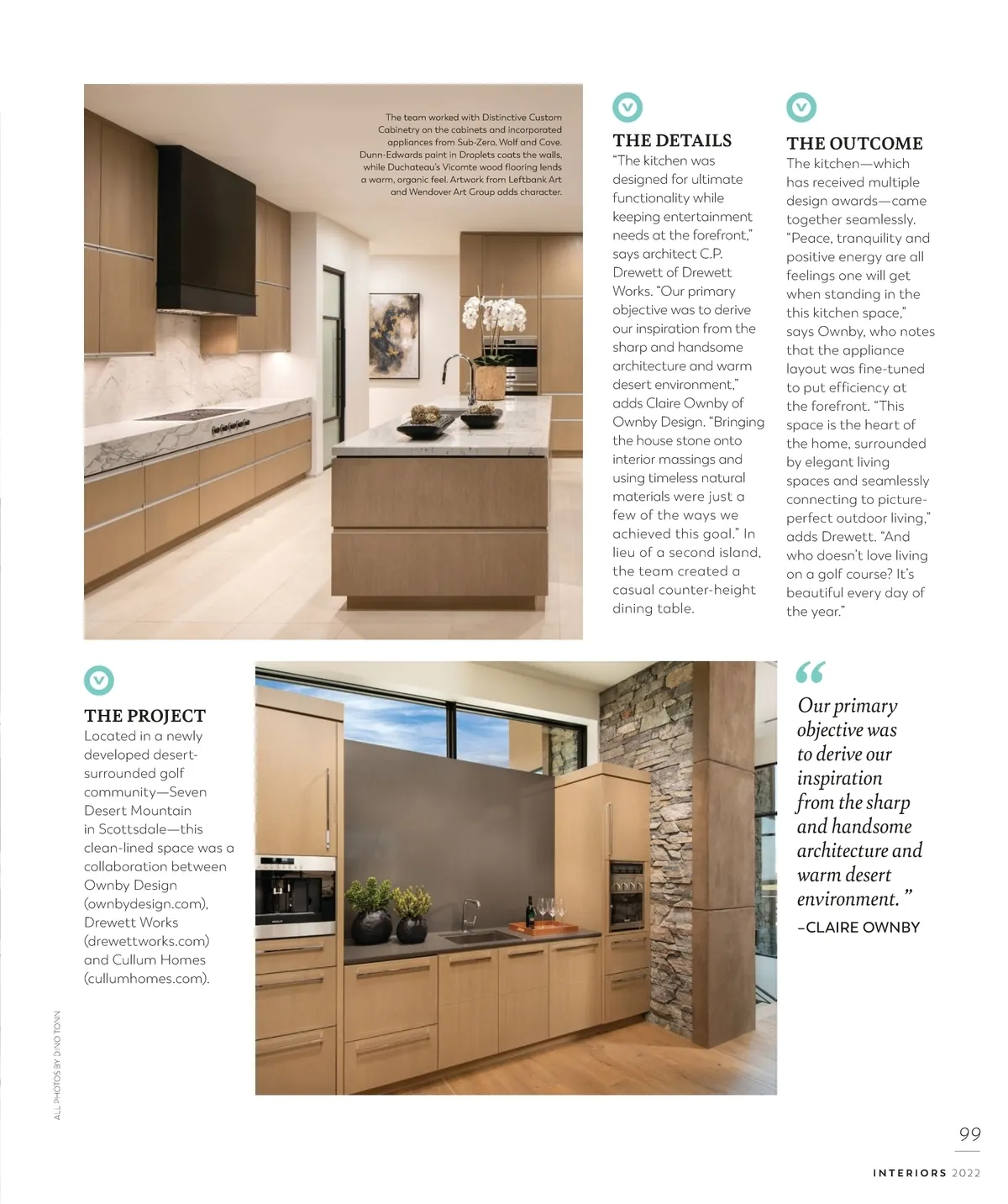 The team worked with Distinctive Custom Cabinetry on the cabinets and incorporated appliances from Sub-Zero, Wolf and Cove. Dunn-Edwards paint in Droplets coats the walls, while Duchateau's Vicomte wood flooring lends a warm, organic feel. Artwork from Leftbank Art and Wendover Art Group adds character.

THE DETAILS
"The kitchen was designed for ultimate functionality while keeping entertainment needs at the forefront," says architect C.P. Drewett of Drewett Works. "Our primary objective was to derive our inspiration from the sharp and handsome architecture and warm desert environment," adds Claire Ownby of Ownby Design. "Bringing the house stone onto interior massings and using timeless natural materials were just a few of the ways we achieved this goal." In lieu of a second island, the team created a casual counter-height dining table.

THE OUTCOME
The kitchen—which has received multiple design awards—came together seamlessly. "Peace, tranquility and positive energy are all feelings one will get when standing in the this kitchen space," says Ownby, who notes that the appliance layout was fine-tuned to put efficiency at the forefront. "This space is the heart of the home, surrounded by elegant living spaces and seamlessly connecting to picture-perfect outdoor living," adds Drewett. "And who doesn't love living on a golf course? It's beautiful every day of the year."

THE PROJECT
Located in a newly developed desert-surrounded golf community—Seven Desert Mountain in Scottsdale—this clean-lined space was a collaboration between Ownby Design (ownbydesign.com), Drewett Works (drewettworks.com) and Cullum Homes (cullumhomes.com).

"Our primary objective was to derive our inspiration from the sharp and handsome architecture and warm desert environment."
–CLAIRE OWNBY

ALL PHOTOS BY DINO TONN

99
INTERIORS 2022